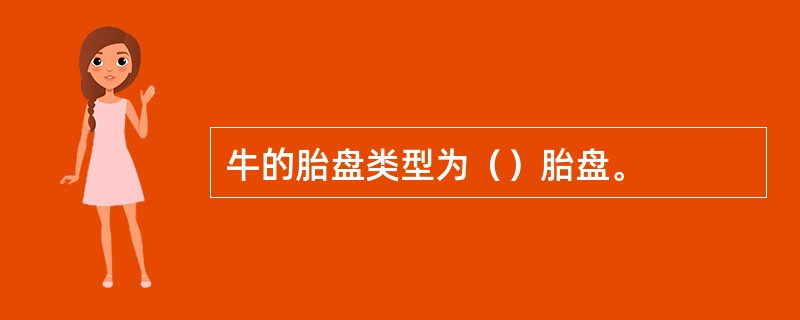 牛的胎盘类型为（）胎盘。